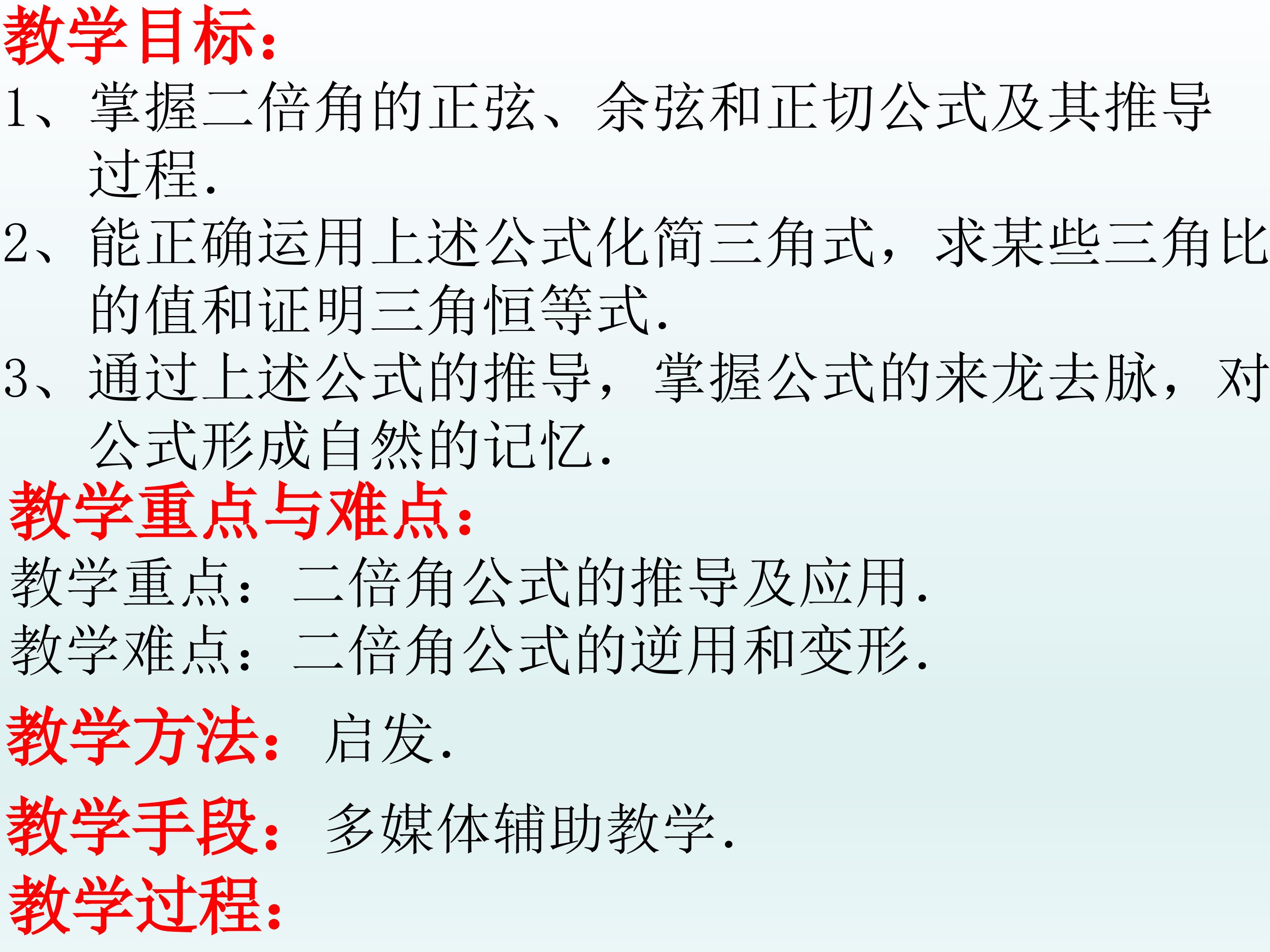 教学目标：

1、掌握二倍角的正弦、余弦和正切公式及其推导过程.

2、能正确运用上述公式化简三角式，求某些三角比的值和证明三角恒等式.

3、通过上述公式的推导，掌握公式的来龙去脉，对公式形成自然的记忆.

教学重点与难点：

教学重点：二倍角公式的推导及应用.

教学难点：二倍角公式的逆用和变形.

教学方法：启发.

教学手段：多媒体辅助教学.

教学过程：